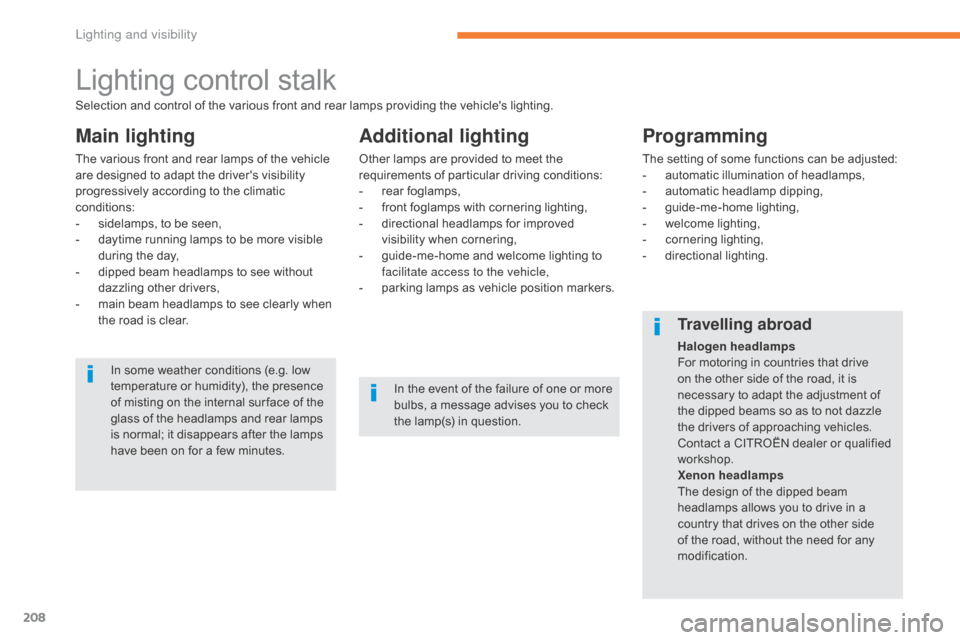 Lighting and visibility

Lighting control stalk

Selection and control of the various front and rear lamps providing the vehicle's lighting.

Main lighting

The various front and rear lamps of the vehicle are designed to adapt the driver's visibility progressively according to the climatic conditions:
- sidelamps, to be seen,
- daytime running lamps to be more visible during the day,
- dipped beam headlamps to see without dazzling other drivers,
- main beam headlamps to see clearly when the road is clear.

In some weather conditions (e.g. low temperature or humidity), the presence of misting on the internal surface of the glass of the headlamps and rear lamps is normal; it disappears after the lamps have been on for a few minutes.

Additional lighting

Other lamps are provided to meet the requirements of particular driving conditions:
- rear foglamps,
- front foglamps with cornering lighting,
- directional headlamps for improved visibility when cornering,
- guide-me-home and welcome lighting to facilitate access to the vehicle,
- parking lamps as vehicle position markers.

In the event of the failure of one or more bulbs, a message advises you to check the lamp(s) in question.

Programming

The setting of some functions can be adjusted:
- automatic illumination of headlamps,
- automatic headlamp dipping,
- guide-me-home lighting,
- welcome lighting,
- cornering lighting,
- directional lighting.

Travelling abroad

Halogen headlamps
For motoring in countries that drive on the other side of the road, it is necessary to adapt the adjustment of the dipped beams so as to not dazzle the drivers of approaching vehicles. Contact a CITROËN dealer or qualified workshop.
Xenon headlamps
The design of the dipped beam headlamps allows you to drive in a country that drives on the other side of the road, without the need for any modification.

208

carmanualsonline.info